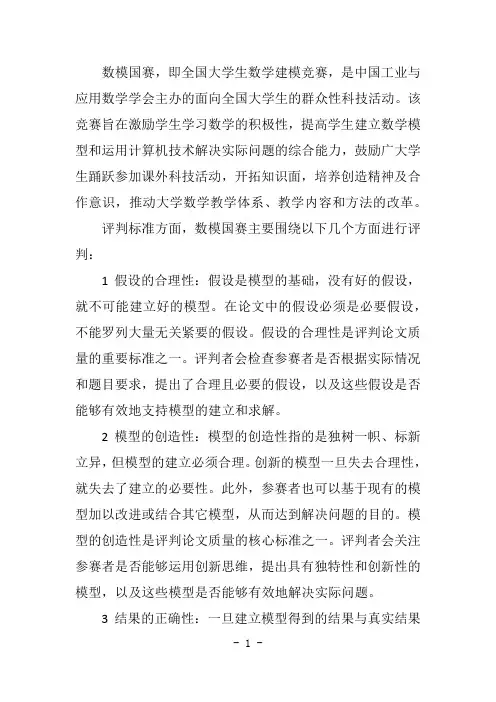 数模国赛，即全国大学生数学建模竞赛，是中国工业与应用数学学会主办的面向全国大学生的群众性科技活动。该竞赛旨在激励学生学习数学的积极性，提高学生建立数学模型和运用计算机技术解决实际问题的综合能力，鼓励广大学生踊跃参加课外科技活动，开拓知识面，培养创造精神及合作意识，推动大学数学教学体系、教学内容和方法的改革。

评判标准方面，数模国赛主要围绕以下几个方面进行评判：

1 假设的合理性：假设是模型的基础，没有好的假设，就不可能建立好的模型。在论文中的假设必须是必要假设，不能罗列大量无关紧要的假设。假设的合理性是评判论文质量的重要标准之一。评判者会检查参赛者是否根据实际情况和题目要求，提出了合理且必要的假设，以及这些假设是否能够有效地支持模型的建立和求解。

2 模型的创造性：模型的创造性指的是独树一帜、标新立异，但模型的建立必须合理。创新的模型一旦失去合理性，就失去了建立的必要性。此外，参赛者也可以基于现有的模型加以改进或结合其它模型，从而达到解决问题的目的。模型的创造性是评判论文质量的核心标准之一。评判者会关注参赛者是否能够运用创新思维，提出具有独特性和创新性的模型，以及这些模型是否能够有效地解决实际问题。

3 结果的正确性：一旦建立模型得到的结果与真实结果

- 1 -